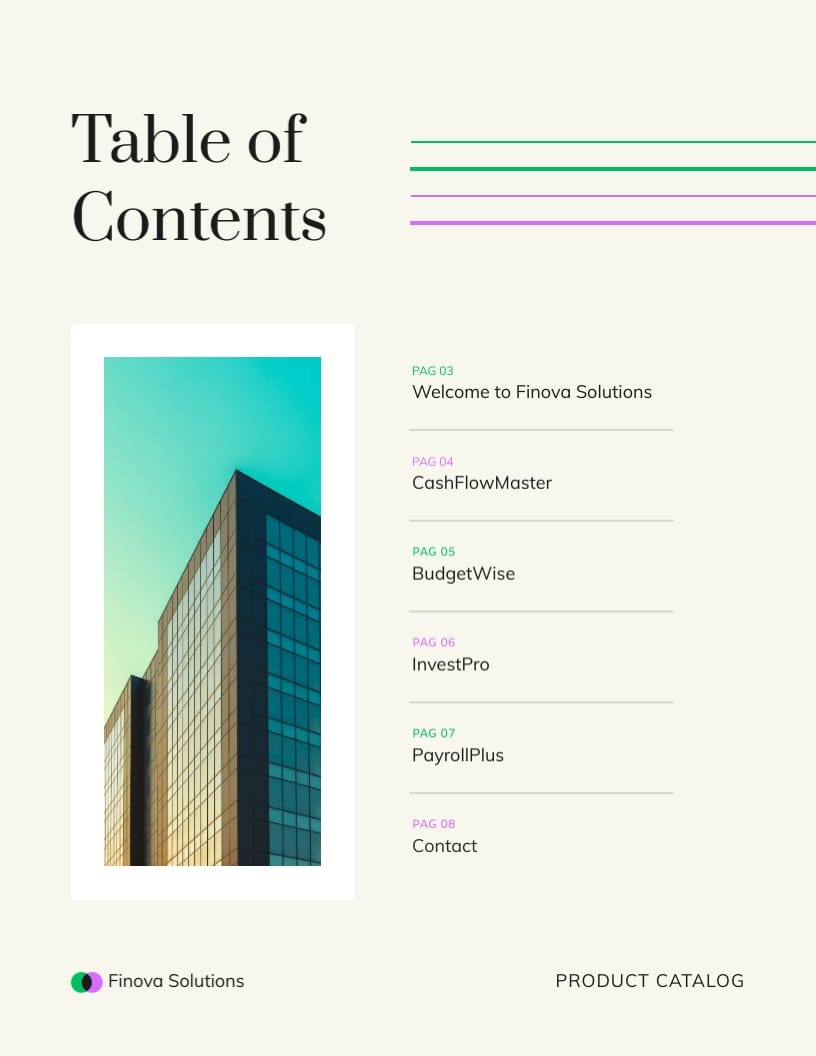 Table of Contents

PAG 03
Welcome to Finova Solutions

PAG 04
CashFlowMaster

PAG 05
BudgetWise

PAG 06
InvestPro

PAG 07
PayrollPlus

PAG 08
Contact

Finova Solutions

PRODUCT CATALOG